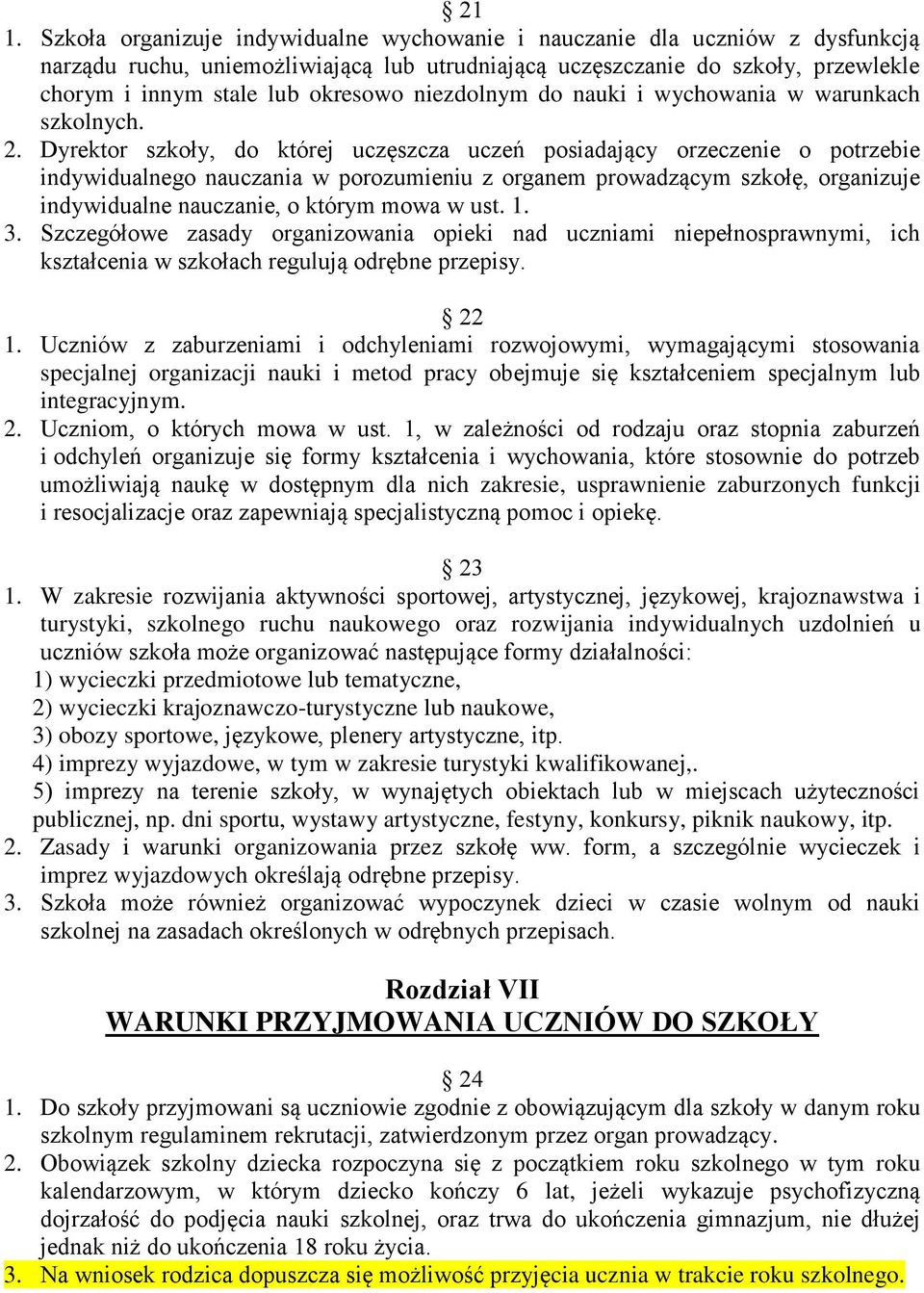 § 21
1. Szkoła organizuje indywidualne wychowanie i nauczanie dla uczniów z dysfunkcją narządu ruchu, uniemożliwiającą lub utrudniającą uczęszczanie do szkoły, przewlekle chorym i innym stale lub okresowo niezdolnym do nauki i wychowania w warunkach szkolnych.
2. Dyrektor szkoły, do której uczęszcza uczeń posiadający orzeczenie o potrzebie indywidualnego nauczania w porozumieniu z organem prowadzącym szkołę, organizuje indywidualne nauczanie, o którym mowa w ust. 1.
3. Szczegółowe zasady organizowania opieki nad uczniami niepełnosprawnymi, ich kształcenia w szkołach regulują odrębne przepisy.

§ 22
1. Uczniów z zaburzeniami i odchyleniami rozwojowymi, wymagającymi stosowania specjalnej organizacji nauki i metod pracy obejmuje się kształceniem specjalnym lub integracyjnym.
2. Uczniom, o których mowa w ust. 1, w zależności od rodzaju oraz stopnia zaburzeń i odchyleń organizuje się formy kształcenia i wychowania, które stosownie do potrzeb umożliwiają naukę w dostępnym dla nich zakresie, usprawnienie zaburzonych funkcji i resocjalizacje oraz zapewniają specjalistyczną pomoc i opiekę.

§ 23
1. W zakresie rozwijania aktywności sportowej, artystycznej, językowej, krajoznawstwa i turystyki, szkolnego ruchu naukowego oraz rozwijania indywidualnych uzdolnień u uczniów szkoła może organizować następujące formy działalności:
1) wycieczki przedmiotowe lub tematyczne,
2) wycieczki krajoznawczo-turystyczne lub naukowe,
3) obozy sportowe, językowe, plenery artystyczne, itp.
4) imprezy wyjazdowe, w tym w zakresie turystyki kwalifikowanej,.
5) imprezy na terenie szkoły, w wynajętych obiektach lub w miejscach użyteczności publicznej, np. dni sportu, wystawy artystyczne, festyny, konkursy, piknik naukowy, itp.
2. Zasady i warunki organizowania przez szkołę ww. form, a szczególnie wycieczek i imprez wyjazdowych określają odrębne przepisy.
3. Szkoła może również organizować wypoczynek dzieci w czasie wolnym od nauki szkolnej na zasadach określonych w odrębnych przepisach.

Rozdział VII
WARUNKI PRZYJMOWANIA UCZNIÓW DO SZKOŁY

§ 24
1. Do szkoły przyjmowani są uczniowie zgodnie z obowiązującym dla szkoły w danym roku szkolnym regulaminem rekrutacji, zatwierdzonym przez organ prowadzący.
2. Obowiązek szkolny dziecka rozpoczyna się z początkiem roku szkolnego w tym roku kalendarzowym, w którym dziecko kończy 6 lat, jeżeli wykazuje psychofizyczną dojrzałość do podjęcia nauki szkolnej, oraz trwa do ukończenia gimnazjum, nie dłużej jednak niż do ukończenia 18 roku życia.
3. Na wniosek rodzica dopuszcza się możliwość przyjęcia ucznia w trakcie roku szkolnego.